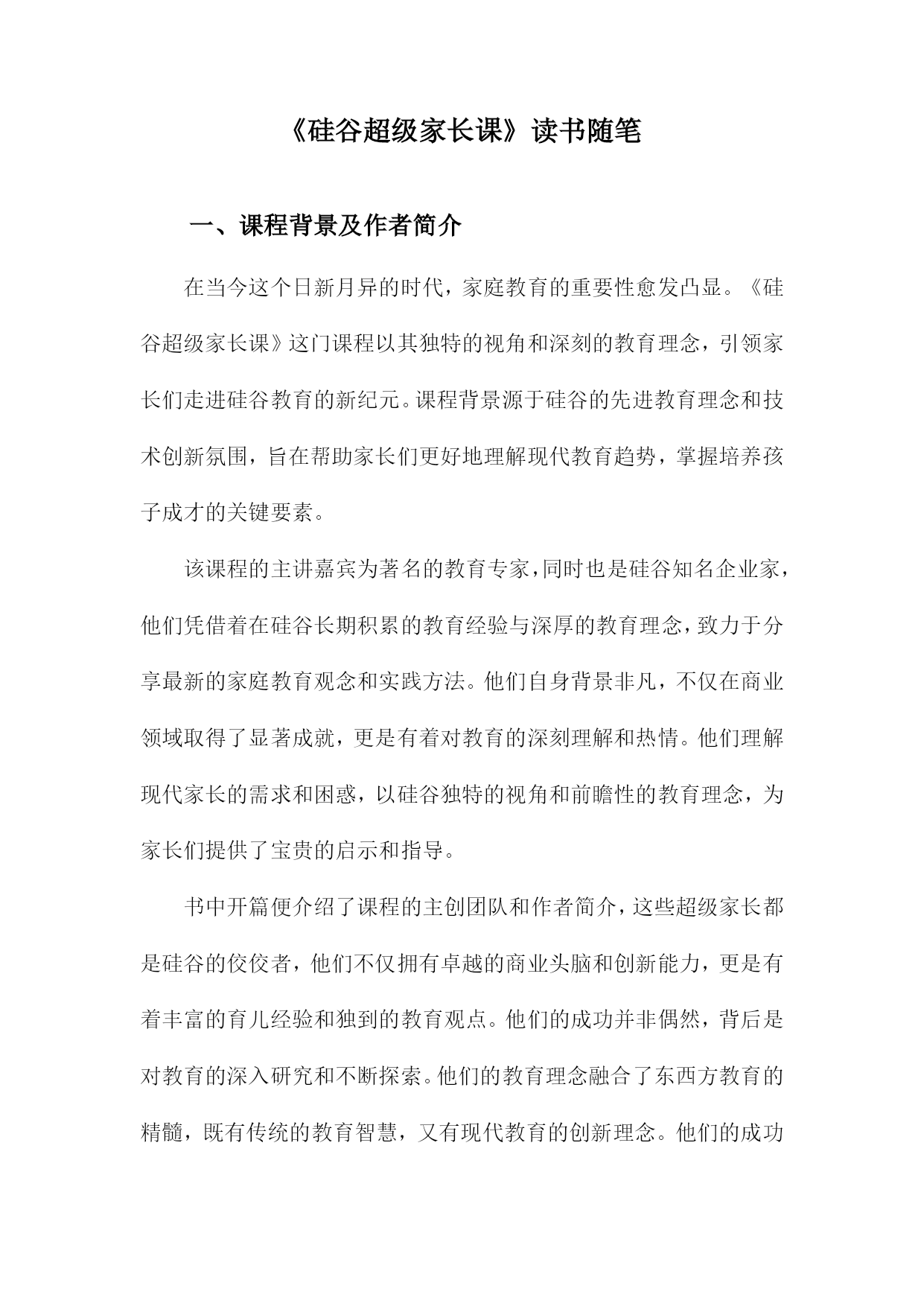 《硅谷超级家长课》读书随笔

一、课程背景及作者简介

在当今这个日新月异的时代，家庭教育的重要性愈发凸显。《硅谷超级家长课》这门课程以其独特的视角和深刻的教育理念，引领家长们走进硅谷教育的新纪元。课程背景源于硅谷的先进教育理念和技术创新氛围，旨在帮助家长们更好地理解现代教育趋势，掌握培养孩子成才的关键要素。

该课程的主讲嘉宾为著名的教育专家，同时也是硅谷知名企业家，他们凭借着在硅谷长期积累的教育经验与深厚的教育理念，致力于分享最新的家庭教育观念和实践方法。他们自身背景非凡，不仅在商业领域取得了显著成就，更是有着对教育的深刻理解和热情。他们理解现代家长的需求和困惑，以硅谷独特的视角和前瞻性的教育理念，为家长们提供了宝贵的启示和指导。

书中开篇便介绍了课程的主创团队和作者简介，这些超级家长都是硅谷的佼佼者，他们不仅拥有卓越的商业头脑和创新能力，更是有着丰富的育儿经验和独到的教育观点。他们的成功并非偶然，背后是对教育的深入研究和不断探索。他们的教育理念融合了东西方教育的精髓，既有传统的教育智慧，又有现代教育的创新理念。他们的成功